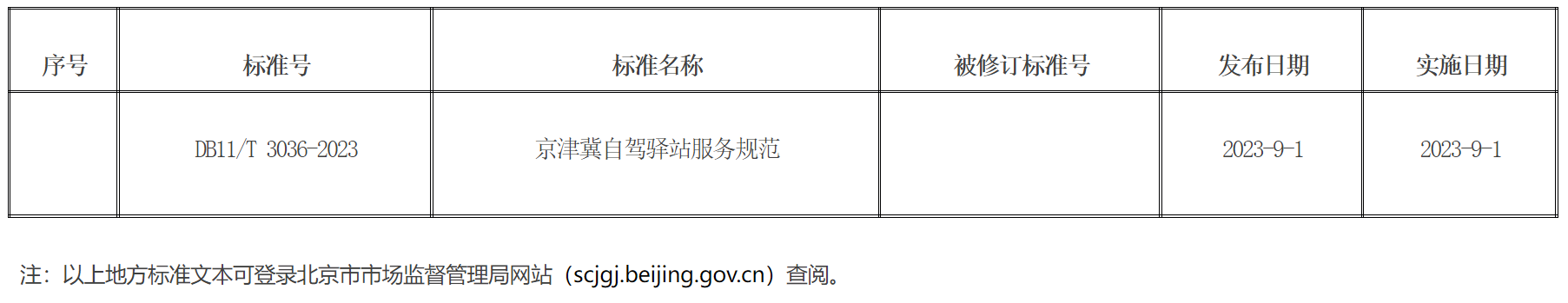 | 序号 | 标准号 | 标准名称 | 被修订标准号 | 发布日期 | 实施日期 |
|---|---|---|---|---|---|
|  | DB11/T 3036-2023 | 京津冀自驾驿站服务规范 |  | 2023-9-1 | 2023-9-1 |

注：以上地方标准文本可登录北京市市场监督管理局网站（scjgj.beijing.gov.cn）查阅。